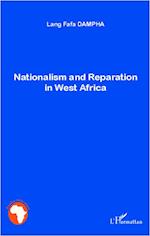 Lang Fafa DAMPHA

Nationalism and Reparation in West Africa

L'Harmattan